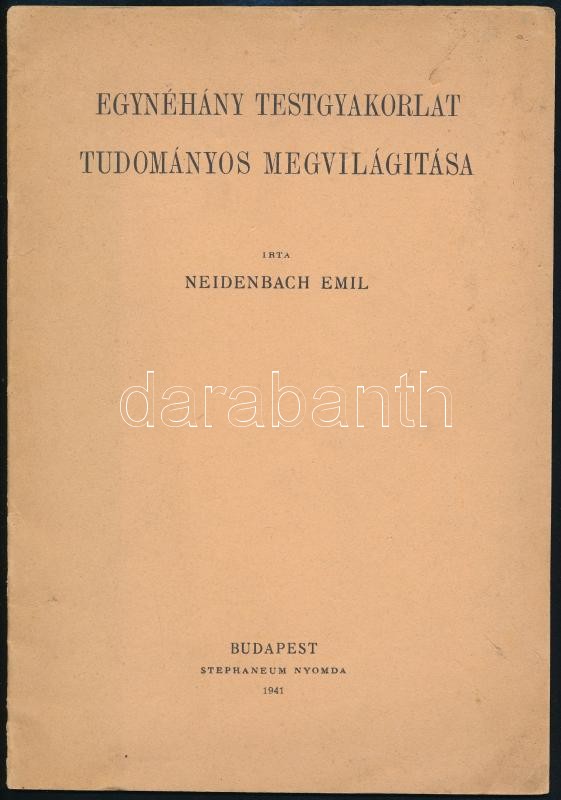 EGYNÉHÁNY TESTGYAKORLAT
TUDOMÁNYOS MEGVILÁGITÁSA

IRTA
NEIDENBACH EMIL

BUDAPEST
STEPHANEUM NYOMDA
1941

darabanth